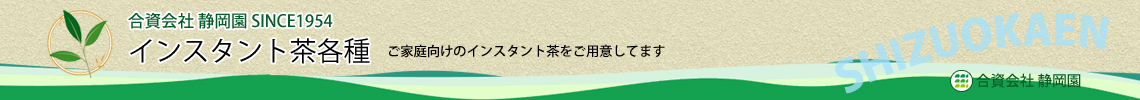 合資会社 静岡園 SINCE1954
インスタント茶各種
ご家庭向けのインスタント茶をご用意してます
SHIZUOKAEN
合資会社 静岡園